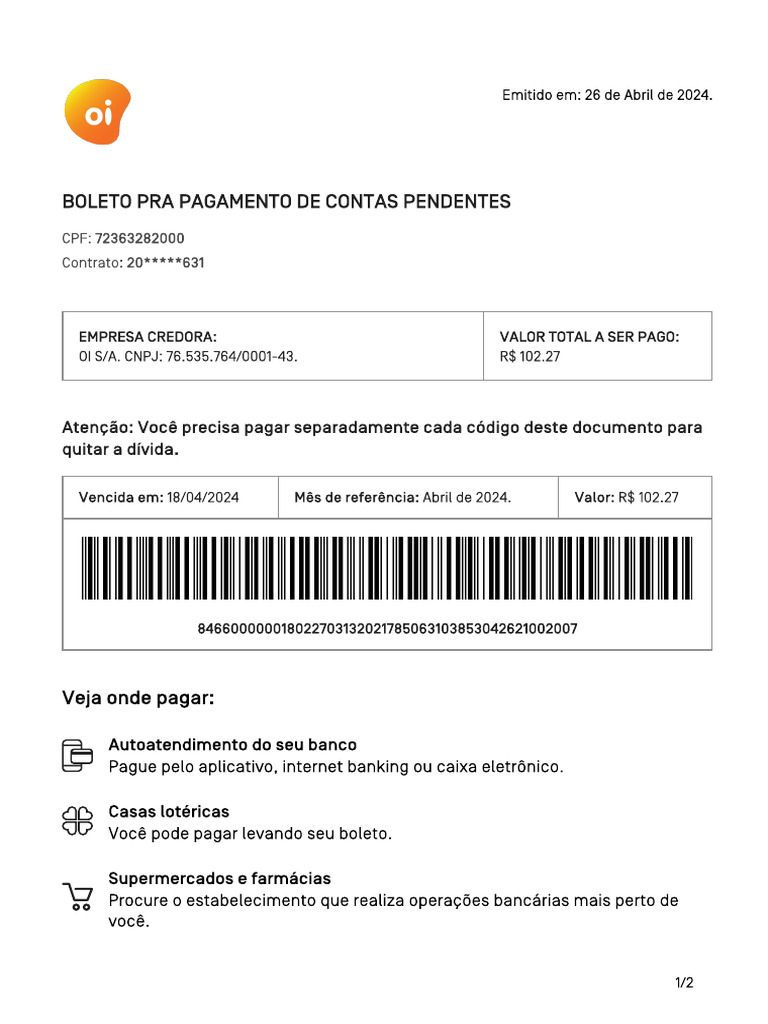 oi

Emitido em: 26 de Abril de 2024.

BOLETO PRA PAGAMENTO DE CONTAS PENDENTES

CPF: 72363282000

Contrato: 20*****631

| EMPRESA CREDORA: OI S/A. CNPJ: 76.535.764/0001-43. | VALOR TOTAL A SER PAGO: R$ 102.27 |
|---|---|

Atenção: Você precisa pagar separadamente cada código deste documento para quitar a dívida.

| Vencida em: 18/04/2024 | Mês de referência: Abril de 2024. | Valor: R$ 102.27 |
|---|---|---|

846600000018022703132021785063103853042621002007

Veja onde pagar:

Autoatendimento do seu banco
Pague pelo aplicativo, internet banking ou caixa eletrônico.

Casas lotéricas
Você pode pagar levando seu boleto.

Supermercados e farmácias
Procure o estabelecimento que realiza operações bancárias mais perto de você.

1/2